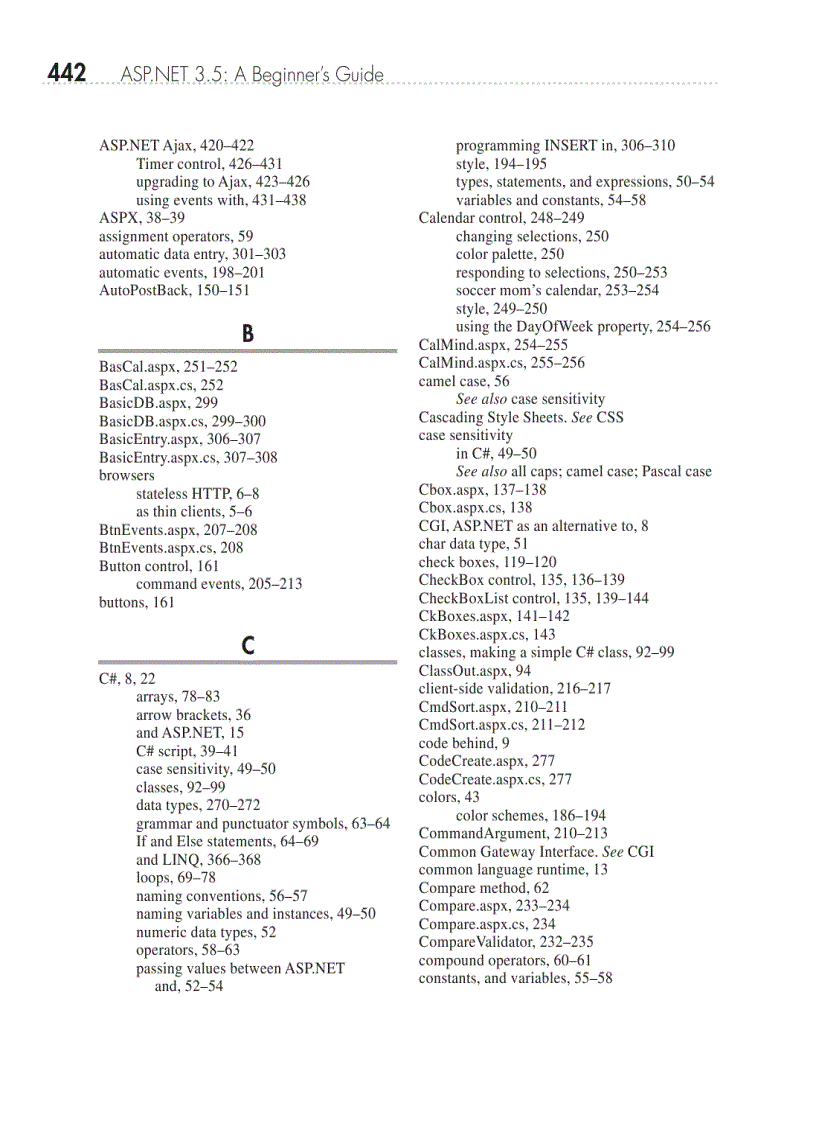 442 ASP.NET 3.5: A Beginner's Guide

ASP.NET Ajax, 420–422
Timer control, 426–431
upgrading to Ajax, 423–426
using events with, 431–438
ASPX, 38–39
assignment operators, 59
automatic data entry, 301–303
automatic events, 198–201
AutoPostBack, 150–151

B

BasCal.aspx, 251–252
BasCal.aspx.cs, 252
BasicDB.aspx, 299
BasicDB.aspx.cs, 299–300
BasicEntry.aspx, 306–307
BasicEntry.aspx.cs, 307–308
browsers
stateless HTTP, 6–8
as thin clients, 5–6
BtnEvents.aspx, 207–208
BtnEvents.aspx.cs, 208
Button control, 161
command events, 205–213
buttons, 161

C

C#, 8, 22
arrays, 78–83
arrow brackets, 36
and ASP.NET, 15
C# script, 39–41
case sensitivity, 49–50
classes, 92–99
data types, 270–272
grammar and punctuator symbols, 63–64
If and Else statements, 64–69
and LINQ, 366–368
loops, 69–78
naming conventions, 56–57
naming variables and instances, 49–50
numeric data types, 52
operators, 58–63
passing values between ASP.NET and, 52–54
programming INSERT in, 306–310
style, 194–195
types, statements, and expressions, 50–54
variables and constants, 54–58
Calendar control, 248–249
changing selections, 250
color palette, 250
responding to selections, 250–253
soccer mom's calendar, 253–254
style, 249–250
using the DayOfWeek property, 254–256
CalMind.aspx, 254–255
CalMind.aspx.cs, 255–256
camel case, 56
See also case sensitivity
Cascading Style Sheets. See CSS
case sensitivity
in C#, 49–50
See also all caps; camel case; Pascal case
Cbox.aspx, 137–138
Cbox.aspx.cs, 138
CGI, ASP.NET as an alternative to, 8
char data type, 51
check boxes, 119–120
CheckBox control, 135, 136–139
CheckBoxList control, 135, 139–144
CkBoxes.aspx, 141–142
CkBoxes.aspx.cs, 143
classes, making a simple C# class, 92–99
ClassOut.aspx, 94
client-side validation, 216–217
CmdSort.aspx, 210–211
CmdSort.aspx.cs, 211–212
code behind, 9
CodeCreate.aspx, 277
CodeCreate.aspx.cs, 277
colors, 43
color schemes, 186–194
CommandArgument, 210–213
Common Gateway Interface. See CGI
common language runtime, 13
Compare method, 62
Compare.aspx, 233–234
Compare.aspx.cs, 234
CompareValidator, 232–235
compound operators, 60–61
constants, and variables, 55–58